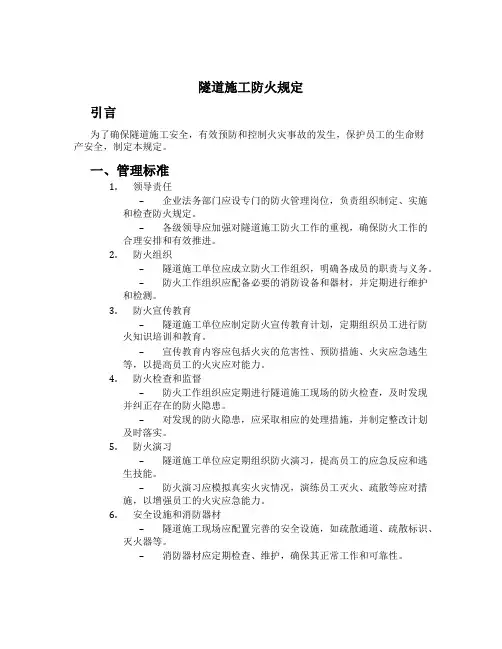 隧道施工防火规定

引言

为了确保隧道施工安全，有效预防和控制火灾事故的发生，保护员工的生命财产安全，制定本规定。

一、管理标准

1. 领导责任

– 企业法务部门应设专门的防火管理岗位，负责组织制定、实施和检查防火规定。

– 各级领导应加强对隧道施工防火工作的重视，确保防火工作的合理安排和有效推进。

2. 防火组织

– 隧道施工单位应成立防火工作组织，明确各成员的职责与义务。

– 防火工作组织应配备必要的消防设备和器材，并定期进行维护和检测。

3. 防火宣传教育

– 隧道施工单位应制定防火宣传教育计划，定期组织员工进行防火知识培训和教育。

– 宣传教育内容应包括火灾的危害性、预防措施、火灾应急逃生等，以提高员工的火灾应对能力。

4. 防火检查和监督

– 防火工作组织应定期进行隧道施工现场的防火检查，及时发现并纠正存在的防火隐患。

– 对发现的防火隐患，应采取相应的处理措施，并制定整改计划及时落实。

5. 防火演习

– 隧道施工单位应定期组织防火演习，提高员工的应急反应和逃生技能。

– 防火演习应模拟真实火灾情况，演练员工灭火、疏散等应对措施，以增强员工的火灾应急能力。

6. 安全设施和消防器材

– 隧道施工现场应配置完善的安全设施，如疏散通道、疏散标识、灭火器等。

– 消防器材应定期检查、维护，确保其正常工作和可靠性。